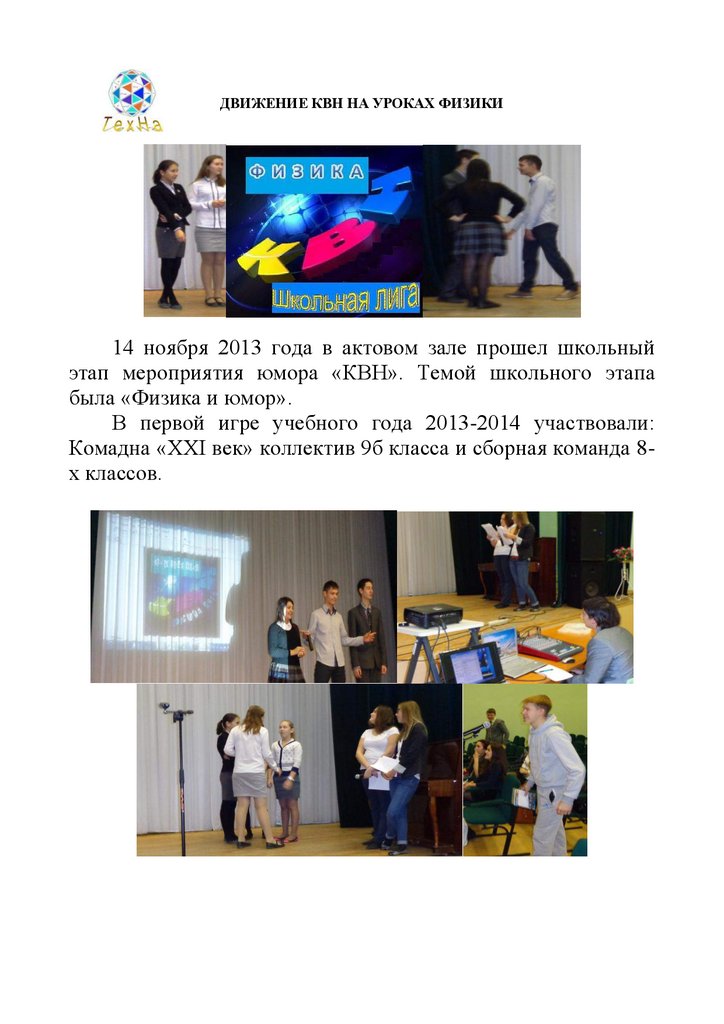 ТехНа

ДВИЖЕНИЕ КВН НА УРОКАХ ФИЗИКИ

ФИЗИКА
КВН
Школьная лига

14 ноября 2013 года в актовом зале прошел школьный этап мероприятия юмора «КВН». Темой школьного этапа была «Физика и юмор».

В первой игре учебного года 2013-2014 участвовали: Комадна «XXI век» коллектив 9б класса и сборная команда 8-х классов.